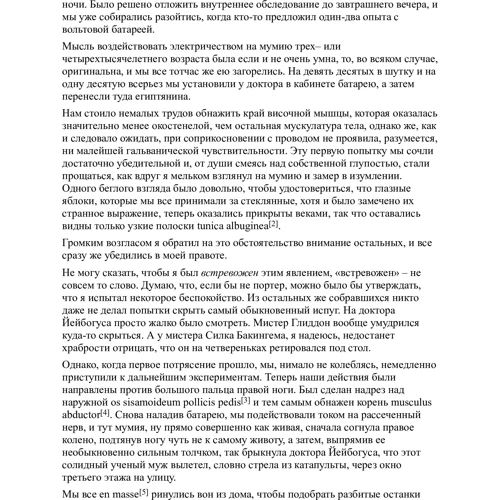 ночи. Было решено отложить внутреннее обследование до завтрашнего вечера, и мы уже собирались разойтись, когда кто-то предложил один-два опыта с вольтовой батареей.

Мысль воздействовать электричеством на мумию трех– или четырехтысячелетнего возраста была если и не очень умна, то, во всяком случае, оригинальна, и мы все тотчас же ею загорелись. На девять десятых в шутку и на одну десятую всерьез мы установили у доктора в кабинете батарею, а затем перенесли туда египтянина.

Нам стоило немалых трудов обнажить край височной мышцы, которая оказалась значительно менее окостенелой, чем остальная мускулатура тела, однако же, как и следовало ожидать, при соприкосновении с проводом не проявила, разумеется, ни малейшей гальванической чувствительности. Эту первую попытку мы сочли достаточно убедительной и, от души смеясь над собственной глупостью, стали прощаться, как вдруг я мельком взглянул на мумию и замер в изумлении. Одного беглого взгляда было довольно, чтобы удостовериться, что глазные яблоки, которые мы все принимали за стеклянные, хотя и было замечено их странное выражение, теперь оказались прикрыты веками, так что оставались видны только узкие полоски tunica albuginea[2].

Громким возгласом я обратил на это обстоятельство внимание остальных, и все сразу же убедились в моей правоте.

Не могу сказать, чтобы я был встревожен этим явлением, «встревожен» – не совсем то слово. Думаю, что, если бы не портер, можно было бы утверждать, что я испытал некоторое беспокойство. Из остальных же собравшихся никто даже не делал попытки скрыть самый обыкновенный испуг. На доктора Йейбогуса просто жалко было смотреть. Мистер Глиддон вообще умудрился куда-то скрыться. А у мистера Силка Бакингема, я надеюсь, недостанет храбрости отрицать, что он на четвереньках ретировался под стол.

Однако, когда первое потрясение прошло, мы, нимало не колеблясь, немедленно приступили к дальнейшим экспериментам. Теперь наши действия были направлены против большого пальца правой ноги. Был сделан надрез над наружной os sisamoideum pollicis pedis[3] и тем самым обнажен корень musculus abductor[4]. Снова наладив батарею, мы подействовали током на рассеченный нерв, и тут мумия, ну прямо совершенно как живая, сначала согнула правое колено, подтянув ногу чуть не к самому животу, а затем, выпрямив ее необыкновенно сильным толчком, так брыкнула доктора Йейбогуса, что этот солидный ученый муж вылетел, словно стрела из катапульты, через окно третьего этажа на улицу.

Мы все en masse[5] ринулись вон из дома, чтобы подобрать разбитые останки